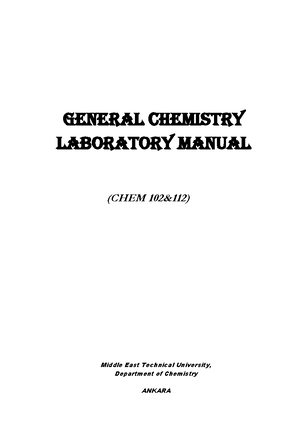 GENERAL CHEMISTRY LABORATORY MANUAL

(CHEM 102&112)

Middle East Technical University,
Department of Chemistry

ANKARA